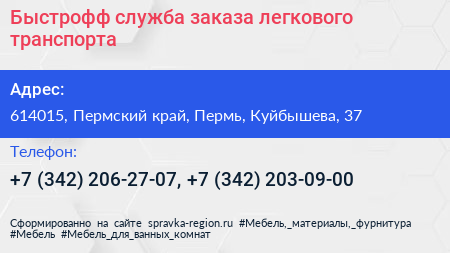 Быстрофф служба заказа легкового транспорта

Адрес:

614015, Пермский край, Пермь, Куйбышева, 37

Телефон:

+7 (342) 206-27-07, +7 (342) 203-09-00

Сформированно на сайте spravka-region.ru #Мебель,_материалы,_фурнитура #Мебель #Мебель_для_ванных_комнат